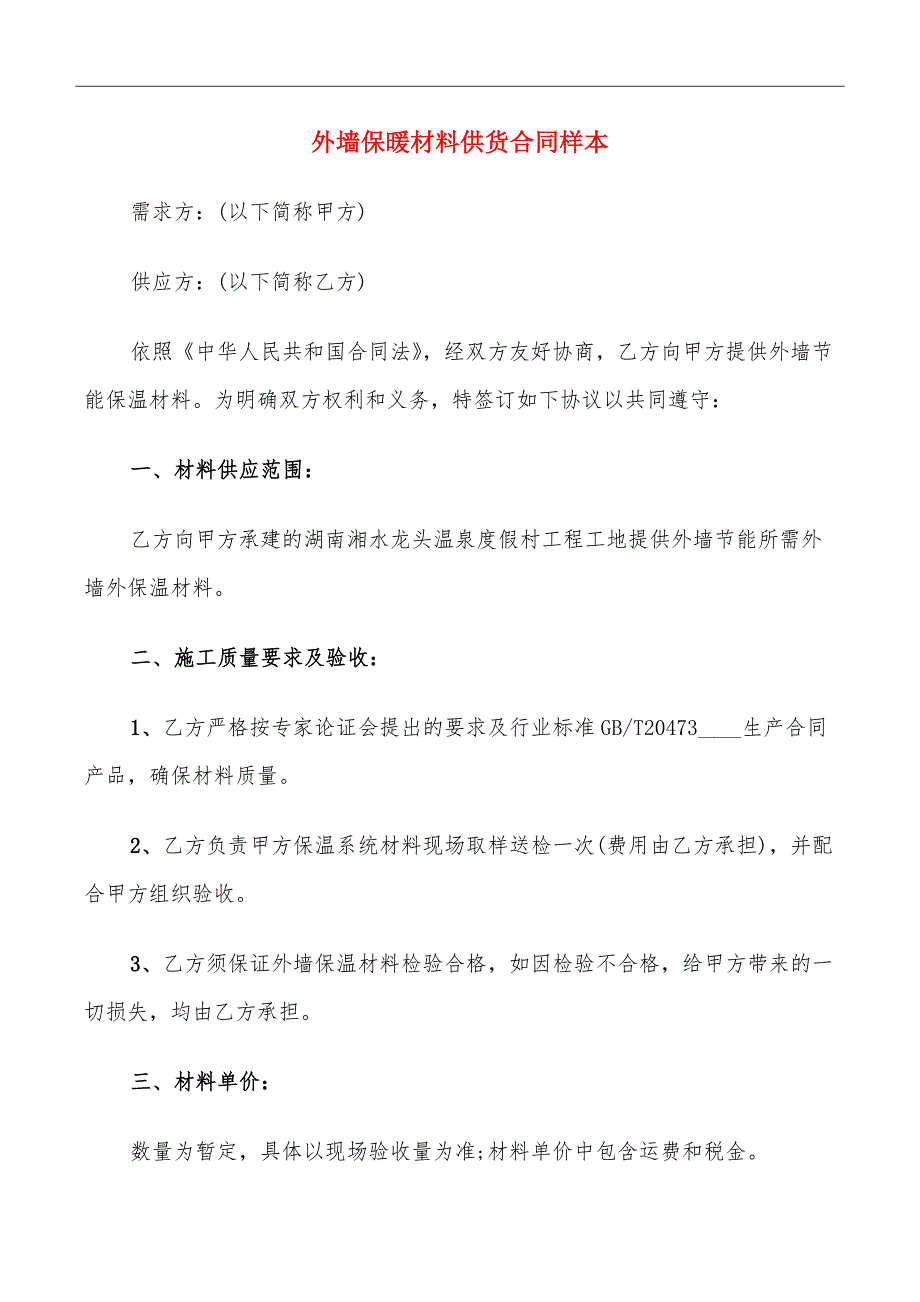 外墙保暖材料供货合同样本

需求方：(以下简称甲方)

供应方：(以下简称乙方)

依照《中华人民共和国合同法》，经双方友好协商，乙方向甲方提供外墙节能保温材料。为明确双方权利和义务，特签订如下协议以共同遵守：

一、材料供应范围：

乙方向甲方承建的湖南湘水龙头温泉度假村工程工地提供外墙节能所需外墙外保温材料。

二、施工质量要求及验收：

1、乙方严格按专家论证会提出的要求及行业标准GB/T20473____生产合同产品，确保材料质量。

2、乙方负责甲方保温系统材料现场取样送检一次(费用由乙方承担)，并配合甲方组织验收。

3、乙方须保证外墙保温材料检验合格，如因检验不合格，给甲方带来的一切损失，均由乙方承担。

三、材料单价：

数量为暂定，具体以现场验收量为准;材料单价中包含运费和税金。